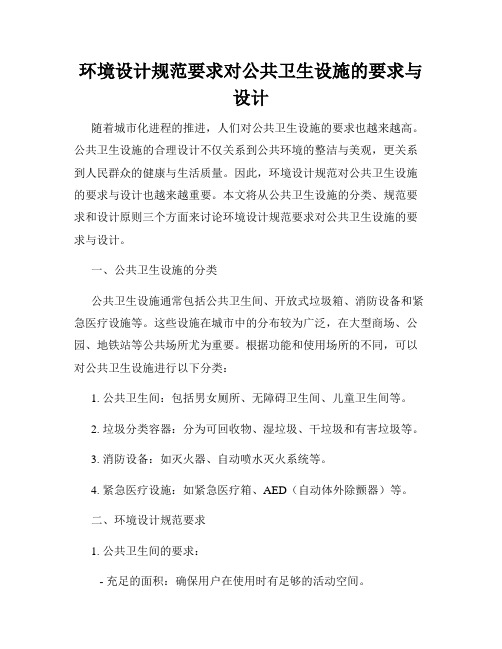 环境设计规范要求对公共卫生设施的要求与设计

随着城市化进程的推进，人们对公共卫生设施的要求也越来越高。公共卫生设施的合理设计不仅关系到公共环境的整洁与美观，更关系到人民群众的健康与生活质量。因此，环境设计规范对公共卫生设施的要求与设计也越来越重要。本文将从公共卫生设施的分类、规范要求和设计原则三个方面来讨论环境设计规范要求对公共卫生设施的要求与设计。

一、公共卫生设施的分类

公共卫生设施通常包括公共卫生间、开放式垃圾箱、消防设备和紧急医疗设施等。这些设施在城市中的分布较为广泛，在大型商场、公园、地铁站等公共场所尤为重要。根据功能和使用场所的不同，可以对公共卫生设施进行以下分类：

1. 公共卫生间：包括男女厕所、无障碍卫生间、儿童卫生间等。

2. 垃圾分类容器：分为可回收物、湿垃圾、干垃圾和有害垃圾等。

3. 消防设备：如灭火器、自动喷水灭火系统等。

4. 紧急医疗设施：如紧急医疗箱、AED（自动体外除颤器）等。

二、环境设计规范要求

1. 公共卫生间的要求：

- 充足的面积：确保用户在使用时有足够的活动空间。